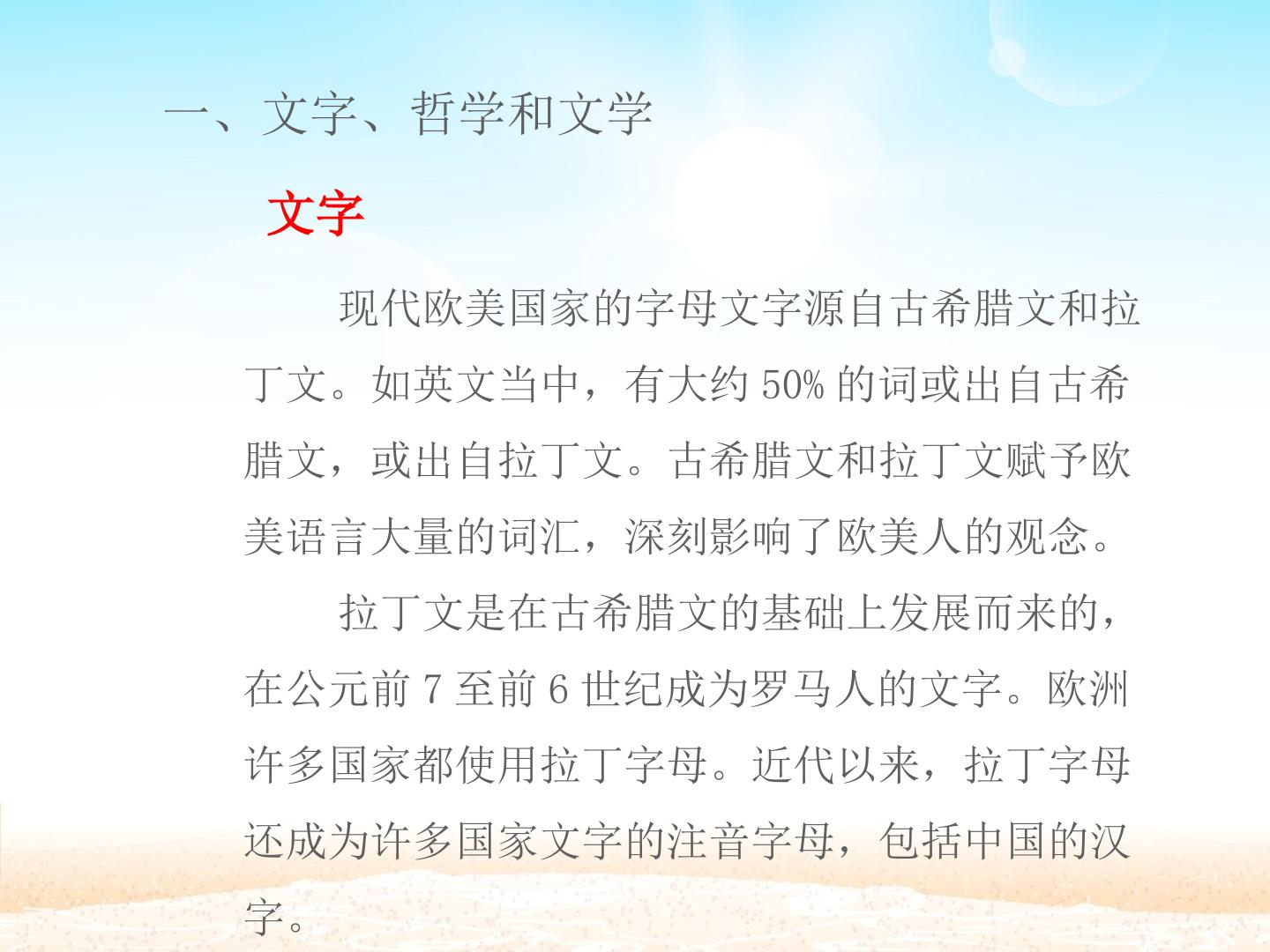 一、文字、哲学和文学

文字

现代欧美国家的字母文字源自古希腊文和拉丁文。如英文当中，有大约50%的词或出自古希腊文，或出自拉丁文。古希腊文和拉丁文赋予欧美语言大量的词汇，深刻影响了欧美人的观念。

拉丁文是在古希腊文的基础上发展而来的，在公元前7至前6世纪成为罗马人的文字。欧洲许多国家都使用拉丁字母。近代以来，拉丁字母还成为许多国家文字的注音字母，包括中国的汉字。